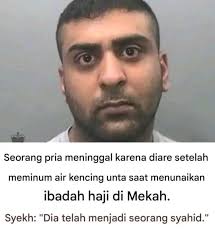 Seorang pria meninggal karena diare setelah meminum air kencing unta saat menunaikan ibadah haji di Mekah.

Syekh: "Dia telah menjadi seorang syahid."